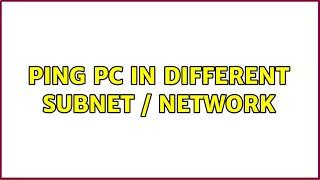 PING PC IN DIFFERENT SUBNET / NETWORK